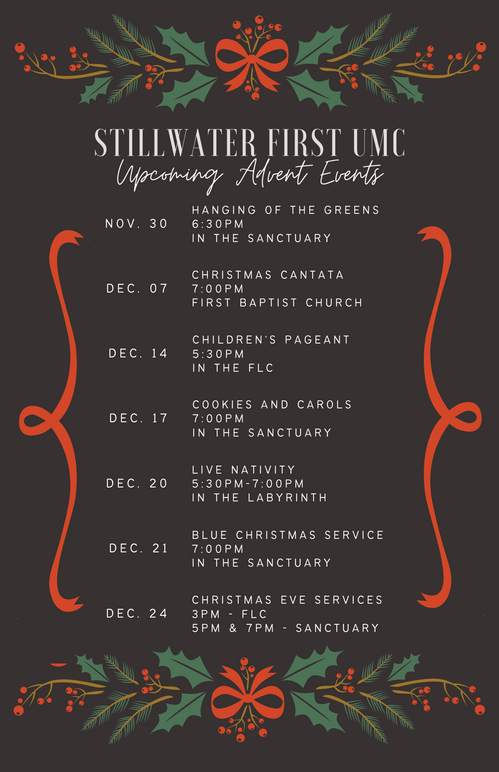 STILLWATER FIRST UMC
Upcoming Advent Events

NOV. 30
HANGING OF THE GREENS
6:30PM
IN THE SANCTUARY

DEC. 07
CHRISTMAS CANTATA
7:00PM
FIRST BAPTIST CHURCH

DEC. 14
CHILDREN'S PAGEANT
5:30PM
IN THE FLC

DEC. 17
COOKIES AND CAROLS
7:00PM
IN THE SANCTUARY

DEC. 20
LIVE NATIVITY
5:30PM-7:00PM
IN THE LABYRINTH

DEC. 21
BLUE CHRISTMAS SERVICE
7:00PM
IN THE SANCTUARY

DEC. 24
CHRISTMAS EVE SERVICES
3PM - FLC
5PM & 7PM - SANCTUARY